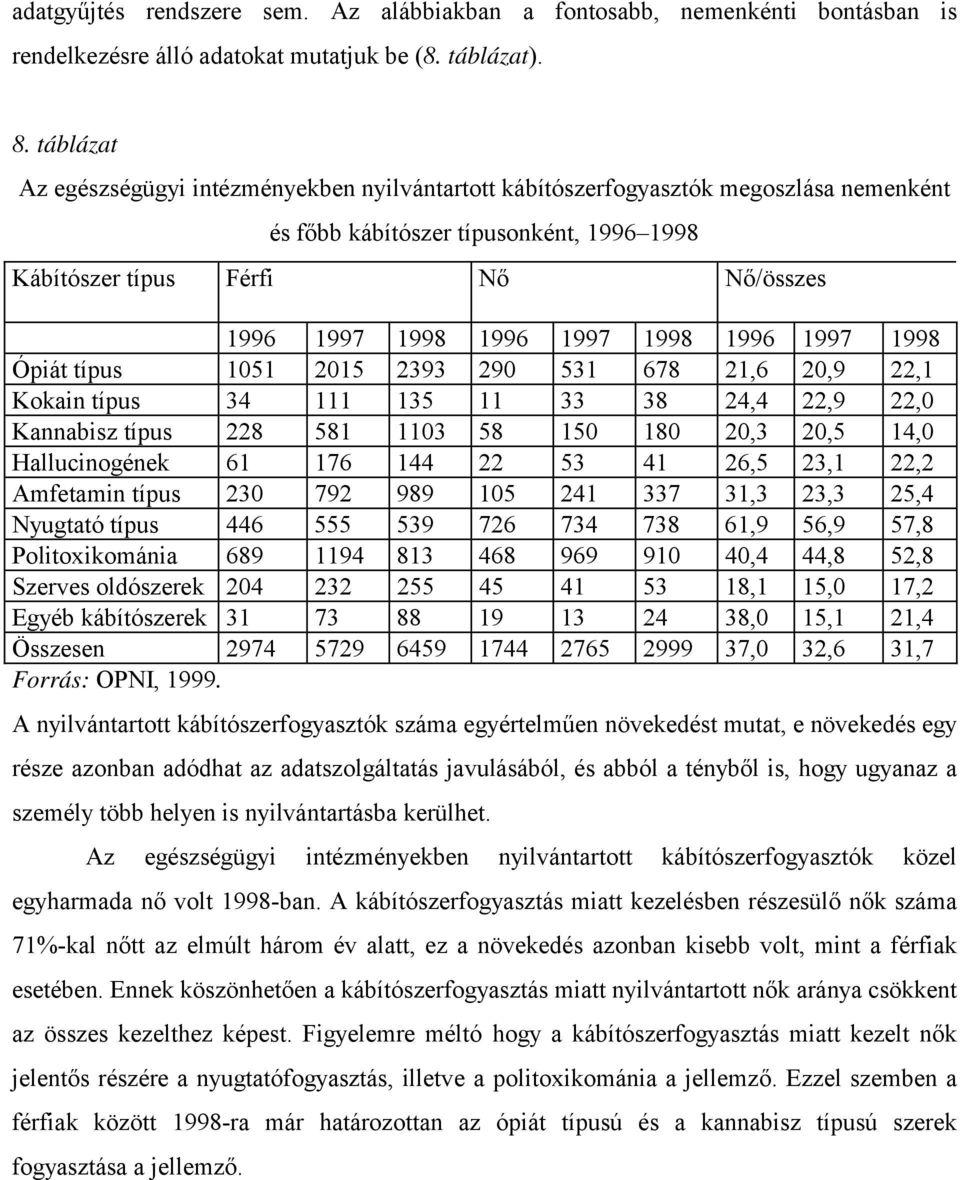 adatgyűjtés rendszere sem. Az alábbiakban a fontosabb, nemenkénti bontásban is rendelkezésre álló adatokat mutatjuk be (8. táblázat).

8. táblázat

Az egészségügyi intézményekben nyilvántartott kábítószerfogyasztók megoszlása nemenként és főbb kábítószer típusonként, 1996–1998

| Kábítószer típus | Férfi | | | Nő | | | Nő/összes | | |
|---|---|---|---|---|---|---|---|---|---|
| | 1996 | 1997 | 1998 | 1996 | 1997 | 1998 | 1996 | 1997 | 1998 |
| Ópiát típus | 1051 | 2015 | 2393 | 290 | 531 | 678 | 21,6 | 20,9 | 22,1 |
| Kokain típus | 34 | 111 | 135 | 11 | 33 | 38 | 24,4 | 22,9 | 22,0 |
| Kannabisz típus | 228 | 581 | 1103 | 58 | 150 | 180 | 20,3 | 20,5 | 14,0 |
| Hallucinogének | 61 | 176 | 144 | 22 | 53 | 41 | 26,5 | 23,1 | 22,2 |
| Amfetamin típus | 230 | 792 | 989 | 105 | 241 | 337 | 31,3 | 23,3 | 25,4 |
| Nyugtató típus | 446 | 555 | 539 | 726 | 734 | 738 | 61,9 | 56,9 | 57,8 |
| Politoxikománia | 689 | 1194 | 813 | 468 | 969 | 910 | 40,4 | 44,8 | 52,8 |
| Szerves oldószerek | 204 | 232 | 255 | 45 | 41 | 53 | 18,1 | 15,0 | 17,2 |
| Egyéb kábítószerek | 31 | 73 | 88 | 19 | 13 | 24 | 38,0 | 15,1 | 21,4 |
| Összesen | 2974 | 5729 | 6459 | 1744 | 2765 | 2999 | 37,0 | 32,6 | 31,7 |

Forrás: OPNI, 1999.

A nyilvántartott kábítószerfogyasztók száma egyértelműen növekedést mutat, e növekedés egy része azonban adódhat az adatszolgáltatás javulásából, és abból a tényből is, hogy ugyanaz a személy több helyen is nyilvántartásba kerülhet.

Az egészségügyi intézményekben nyilvántartott kábítószerfogyasztók közel egyharmada nő volt 1998-ban. A kábítószerfogyasztás miatt kezelésben részesülő nők száma 71%-kal nőtt az elmúlt három év alatt, ez a növekedés azonban kisebb volt, mint a férfiak esetében. Ennek köszönhetően a kábítószerfogyasztás miatt nyilvántartott nők aránya csökkent az összes kezelthez képest. Figyelemre méltó hogy a kábítószerfogyasztás miatt kezelt nők jelentős részére a nyugtatófogyasztás, illetve a politoxikománia a jellemző. Ezzel szemben a férfiak között 1998-ra már határozottan az ópiát típusú és a kannabisz típusú szerek fogyasztása a jellemző.